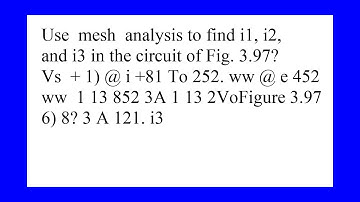 Use mesh analysis to find i1, i2, and i3 in the circuit of Fig. 3.97? Vs + 1) @ i +81 To 252. ww @ e 452 ww 1 13 852 3A 1 13 2VoFigure 3.97 6) 8? 3 A 121. i3